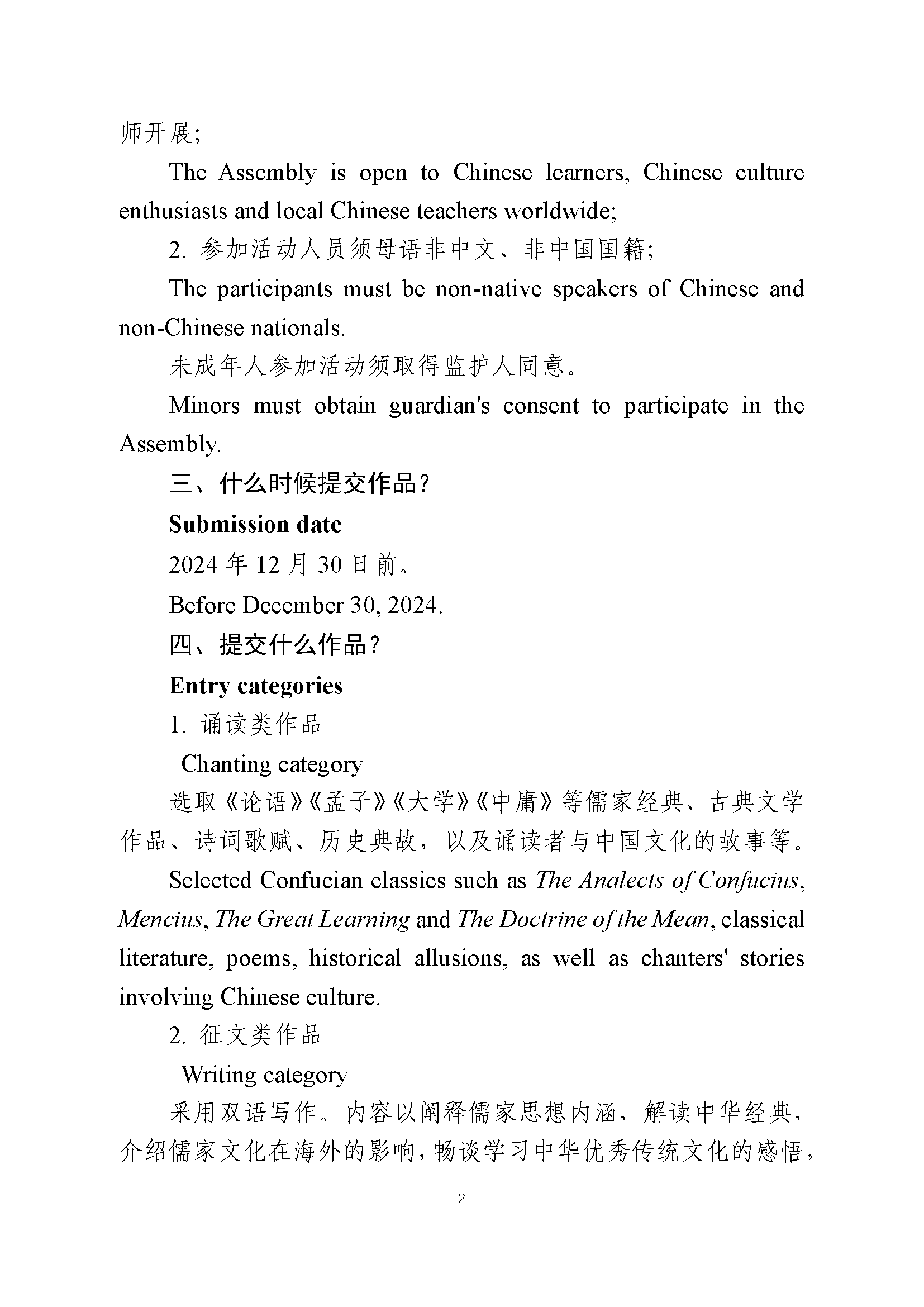 师开展;

The Assembly is open to Chinese learners, Chinese culture enthusiasts and local Chinese teachers worldwide;

2. 参加活动人员须母语非中文、非中国国籍;

The participants must be non-native speakers of Chinese and non-Chinese nationals.

未成年人参加活动须取得监护人同意。

Minors must obtain guardian's consent to participate in the Assembly.

三、什么时候提交作品?

Submission date

2024 年 12 月 30 日前。

Before December 30, 2024.

四、提交什么作品?

Entry categories

1. 诵读类作品

Chanting category

选取《论语》《孟子》《大学》《中庸》等儒家经典、古典文学作品、诗词歌赋、历史典故,以及诵读者与中国文化的故事等。

Selected Confucian classics such as The Analects of Confucius, Mencius, The Great Learning and The Doctrine of the Mean, classical literature, poems, historical allusions, as well as chanters' stories involving Chinese culture.

2. 征文类作品

Writing category

采用双语写作。内容以阐释儒家思想内涵,解读中华经典,介绍儒家文化在海外的影响,畅谈学习中华优秀传统文化的感悟,

2